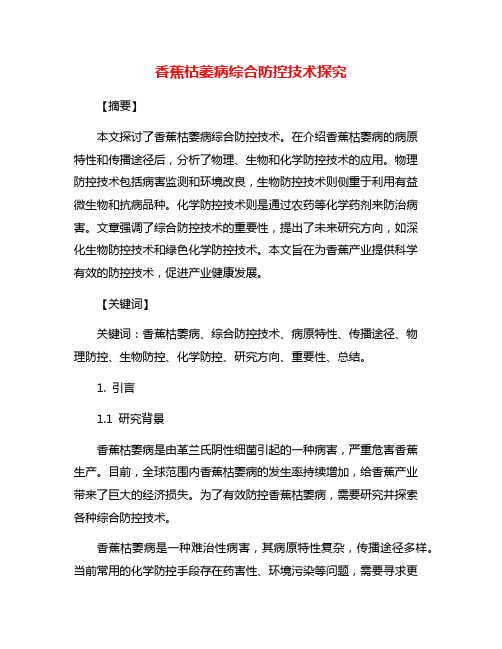 香蕉枯萎病综合防控技术探究

【摘要】

本文探讨了香蕉枯萎病综合防控技术。在介绍香蕉枯萎病的病原特性和传播途径后，分析了物理、生物和化学防控技术的应用。物理防控技术包括病害监测和环境改良，生物防控技术则侧重于利用有益微生物和抗病品种。化学防控技术则是通过农药等化学药剂来防治病害。文章强调了综合防控技术的重要性，提出了未来研究方向，如深化生物防控技术和绿色化学防控技术。本文旨在为香蕉产业提供科学有效的防控技术，促进产业健康发展。

【关键词】

关键词：香蕉枯萎病、综合防控技术、病原特性、传播途径、物理防控、生物防控、化学防控、研究方向、重要性、总结。

1. 引言

1.1 研究背景

香蕉枯萎病是由革兰氏阴性细菌引起的一种病害，严重危害香蕉生产。目前，全球范围内香蕉枯萎病的发生率持续增加，给香蕉产业带来了巨大的经济损失。为了有效防控香蕉枯萎病，需要研究并探索各种综合防控技术。

香蕉枯萎病是一种难治性病害，其病原特性复杂，传播途径多样。当前常用的化学防控手段存在药害性、环境污染等问题，需要寻求更